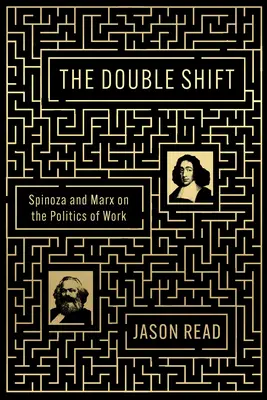 THE DOUBLE SHIFT

Spinoza and Marx on the Politics of Work

JASON READ